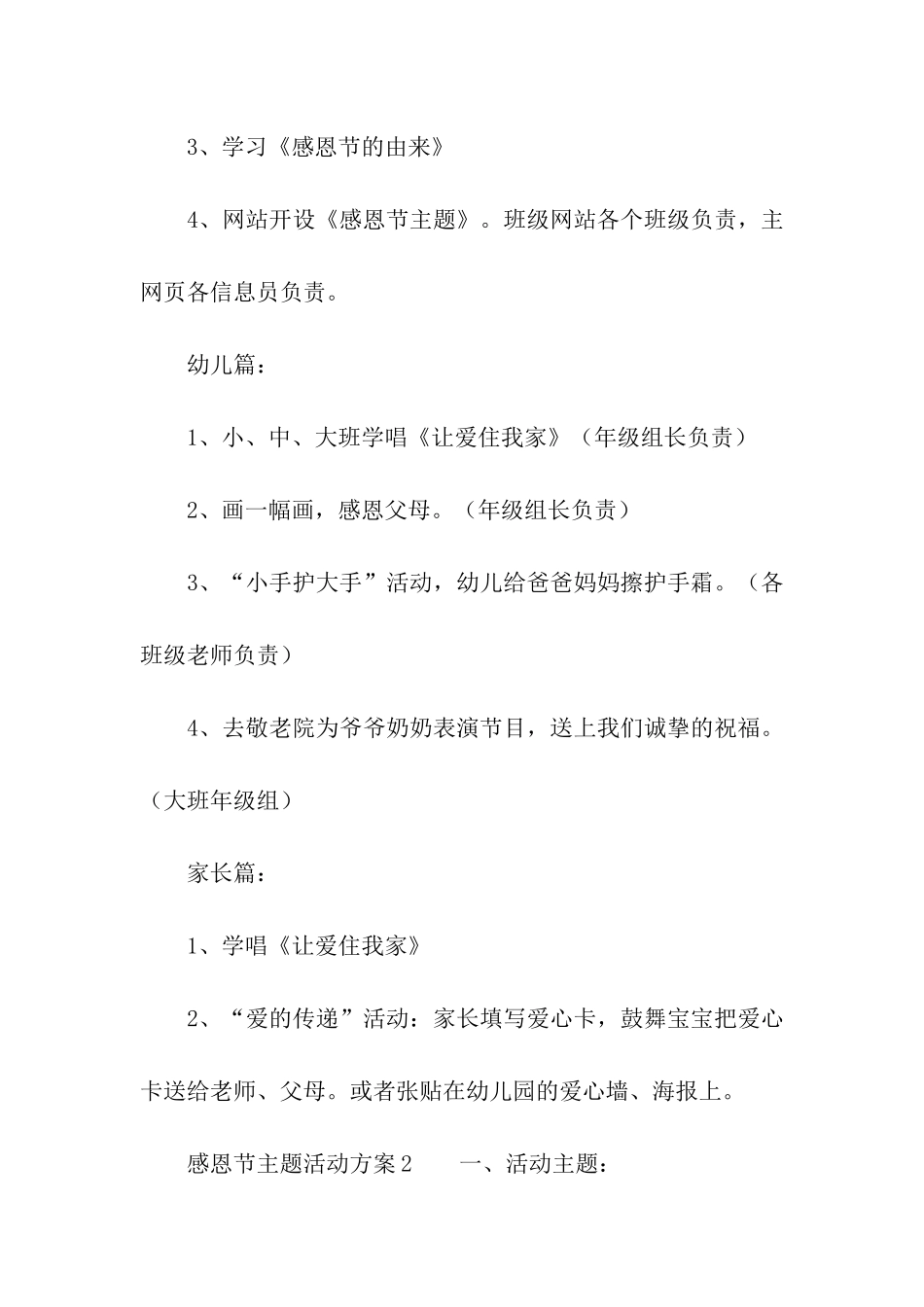 3、学习《感恩节的由来》

4、网站开设《感恩节主题》。班级网站各个班级负责，主网页各信息员负责。

幼儿篇：

1、小、中、大班学唱《让爱住我家》（年级组长负责）

2、画一幅画，感恩父母。（年级组长负责）

3、“小手护大手”活动，幼儿给爸爸妈妈擦护手霜。（各班级老师负责）

4、去敬老院为爷爷奶奶表演节目，送上我们诚挚的祝福。（大班年级组）

家长篇：

1、学唱《让爱住我家》

2、“爱的传递”活动：家长填写爱心卡，鼓舞宝宝把爱心卡送给老师、父母。或者张贴在幼儿园的爱心墙、海报上。

感恩节主题活动方案2　　一、活动主题：